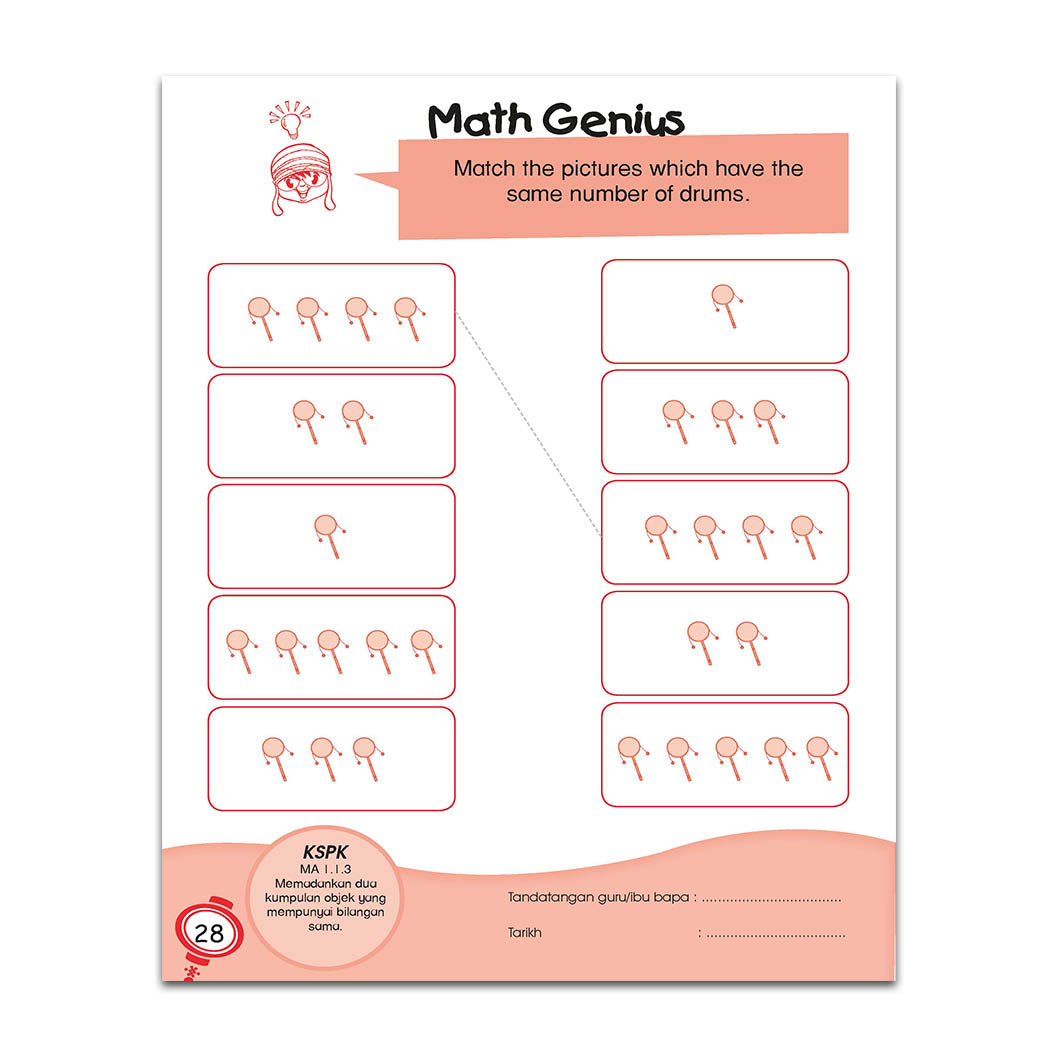 Math Genius

Match the pictures which have the same number of drums.

KSPK
MA 1.1.3
Memadankan dua kumpulan objek yang mempunyai bilangan sama.

28

Tandatangan guru/ibu bapa : ____

Tarikh : ____